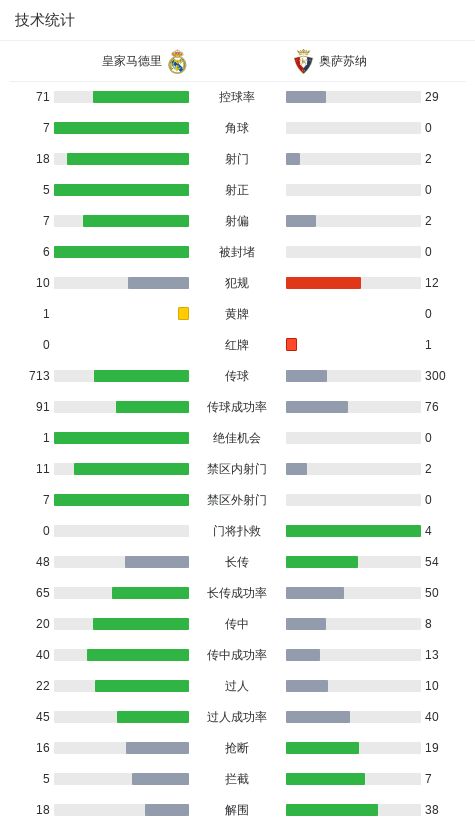 技术统计

| 皇家马德里 | | 奥萨苏纳 |
|---|---|---|
| 71 | 控球率 | 29 |
| 7 | 角球 | 0 |
| 18 | 射门 | 2 |
| 5 | 射正 | 0 |
| 7 | 射偏 | 2 |
| 6 | 被封堵 | 0 |
| 10 | 犯规 | 12 |
| 1 | 黄牌 | 0 |
| 0 | 红牌 | 1 |
| 713 | 传球 | 300 |
| 91 | 传球成功率 | 76 |
| 1 | 绝佳机会 | 0 |
| 11 | 禁区内射门 | 2 |
| 7 | 禁区外射门 | 0 |
| 0 | 门将扑救 | 4 |
| 48 | 长传 | 54 |
| 65 | 长传成功率 | 50 |
| 20 | 传中 | 8 |
| 40 | 传中成功率 | 13 |
| 22 | 过人 | 10 |
| 45 | 过人成功率 | 40 |
| 16 | 抢断 | 19 |
| 5 | 拦截 | 7 |
| 18 | 解围 | 38 |